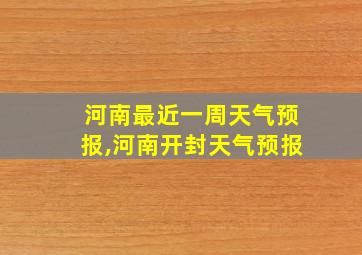 河南最近一周天气预报,河南开封天气预报